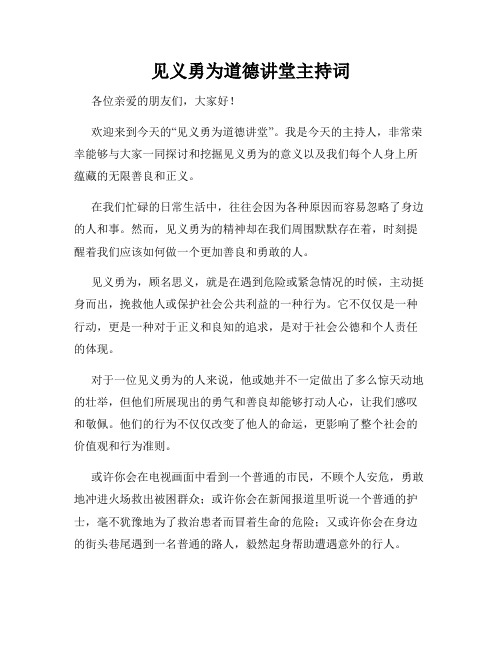 见义勇为道德讲堂主持词

各位亲爱的朋友们，大家好！

欢迎来到今天的“见义勇为道德讲堂”。我是今天的主持人，非常荣幸能够与大家一同探讨和挖掘见义勇为的意义以及我们每个人身上所蕴藏的无限善良和正义。

在我们忙碌的日常生活中，往往会因为各种原因而容易忽略了身边的人和事。然而，见义勇为的精神却在我们周围默默存在着，时刻提醒着我们应该如何做一个更加善良和勇敢的人。

见义勇为，顾名思义，就是在遇到危险或紧急情况的时候，主动挺身而出，挽救他人或保护社会公共利益的一种行为。它不仅仅是一种行动，更是一种对于正义和良知的追求，是对于社会公德和个人责任的体现。

对于一位见义勇为的人来说，他或她并不一定做出了多么惊天动地的壮举，但他们所展现出的勇气和善良却能够打动人心，让我们感叹和敬佩。他们的行为不仅仅改变了他人的命运，更影响了整个社会的价值观和行为准则。

或许你会在电视画面中看到一个普通的市民，不顾个人安危，勇敢地冲进火场救出被困群众；或许你会在新闻报道里听说一个普通的护士，毫不犹豫地为了救治患者而冒着生命的危险；又或许你会在身边的街头巷尾遇到一名普通的路人，毅然起身帮助遭遇意外的行人。